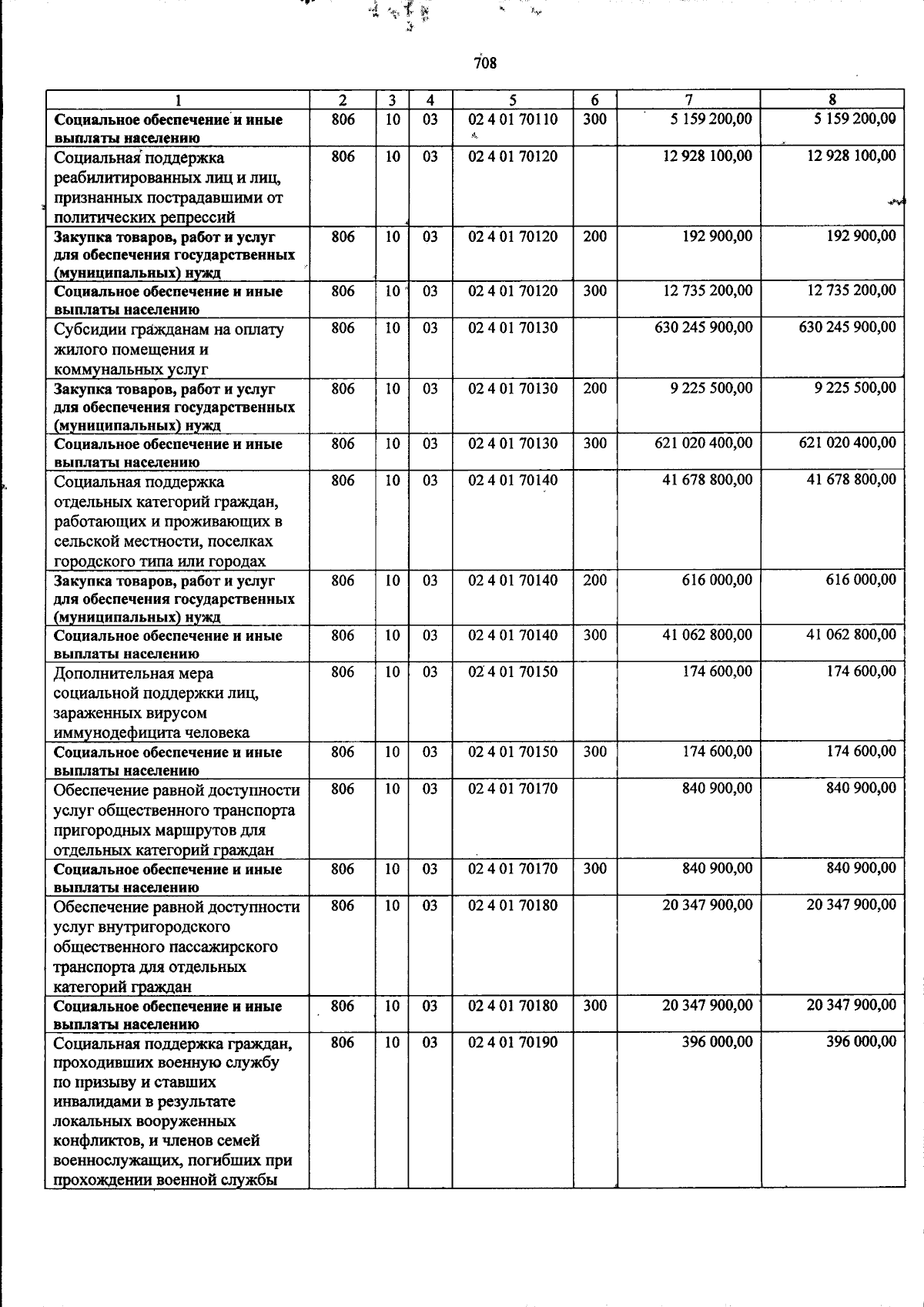 708

| 1 | 2 | 3 | 4 | 5 | 6 | 7 | 8 |
|---|---|---|---|---|---|---|---|
| Социальное обеспечение и иные выплаты населению | 806 | 10 | 03 | 02 4 01 70110 | 300 | 5 159 200,00 | 5 159 200,00 |
| Социальная поддержка реабилитированных лиц и лиц, признанных пострадавшими от политических репрессий | 806 | 10 | 03 | 02 4 01 70120 | | 12 928 100,00 | 12 928 100,00 |
| Закупка товаров, работ и услуг для обеспечения государственных (муниципальных) нужд | 806 | 10 | 03 | 02 4 01 70120 | 200 | 192 900,00 | 192 900,00 |
| Социальное обеспечение и иные выплаты населению | 806 | 10 | 03 | 02 4 01 70120 | 300 | 12 735 200,00 | 12 735 200,00 |
| Субсидии гражданам на оплату жилого помещения и коммунальных услуг | 806 | 10 | 03 | 02 4 01 70130 | | 630 245 900,00 | 630 245 900,00 |
| Закупка товаров, работ и услуг для обеспечения государственных (муниципальных) нужд | 806 | 10 | 03 | 02 4 01 70130 | 200 | 9 225 500,00 | 9 225 500,00 |
| Социальное обеспечение и иные выплаты населению | 806 | 10 | 03 | 02 4 01 70130 | 300 | 621 020 400,00 | 621 020 400,00 |
| Социальная поддержка отдельных категорий граждан, работающих и проживающих в сельской местности, поселках городского типа или городах | 806 | 10 | 03 | 02 4 01 70140 | | 41 678 800,00 | 41 678 800,00 |
| Закупка товаров, работ и услуг для обеспечения государственных (муниципальных) нужд | 806 | 10 | 03 | 02 4 01 70140 | 200 | 616 000,00 | 616 000,00 |
| Социальное обеспечение и иные выплаты населению | 806 | 10 | 03 | 02 4 01 70140 | 300 | 41 062 800,00 | 41 062 800,00 |
| Дополнительная мера социальной поддержки лиц, зараженных вирусом иммунодефицита человека | 806 | 10 | 03 | 02 4 01 70150 | | 174 600,00 | 174 600,00 |
| Социальное обеспечение и иные выплаты населению | 806 | 10 | 03 | 02 4 01 70150 | 300 | 174 600,00 | 174 600,00 |
| Обеспечение равной доступности услуг общественного транспорта пригородных маршрутов для отдельных категорий граждан | 806 | 10 | 03 | 02 4 01 70170 | | 840 900,00 | 840 900,00 |
| Социальное обеспечение и иные выплаты населению | 806 | 10 | 03 | 02 4 01 70170 | 300 | 840 900,00 | 840 900,00 |
| Обеспечение равной доступности услуг внутригородского общественного пассажирского транспорта для отдельных категорий граждан | 806 | 10 | 03 | 02 4 01 70180 | | 20 347 900,00 | 20 347 900,00 |
| Социальное обеспечение и иные выплаты населению | 806 | 10 | 03 | 02 4 01 70180 | 300 | 20 347 900,00 | 20 347 900,00 |
| Социальная поддержка граждан, проходивших военную службу по призыву и ставших инвалидами в результате локальных вооруженных конфликтов, и членов семей военнослужащих, погибших при прохождении военной службы | 806 | 10 | 03 | 02 4 01 70190 | | 396 000,00 | 396 000,00 |